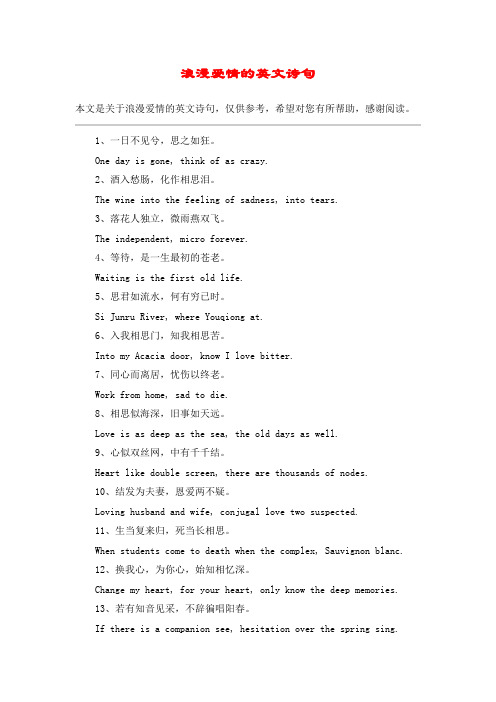 浪漫爱情的英文诗句

本文是关于浪漫爱情的英文诗句，仅供参考，希望对您有所帮助，感谢阅读。

1、一日不见兮，思之如狂。

One day is gone, think of as crazy.

2、酒入愁肠，化作相思泪。

The wine into the feeling of sadness, into tears.

3、落花人独立，微雨燕双飞。

The independent, micro forever.

4、等待，是一生最初的苍老。

Waiting is the first old life.

5、思君如流水，何有穷已时。

Si Junru River, where Youqiong at.

6、入我相思门，知我相思苦。

Into my Acacia door, know I love bitter.

7、同心而离居，忧伤以终老。

Work from home, sad to die.

8、相思似海深，旧事如天远。

Love is as deep as the sea, the old days as well.

9、心似双丝网，中有千千结。

Heart like double screen, there are thousands of nodes.

10、结发为夫妻，恩爱两不疑。

Loving husband and wife, conjugal love two suspected.

11、生当复来归，死当长相思。

When students come to death when the complex, Sauvignon blanc.

12、换我心，为你心，始知相忆深。

Change my heart, for your heart, only know the deep memories.

13、若有知音见采，不辞徧唱阳春。

If there is a companion see, hesitation over the spring sing.